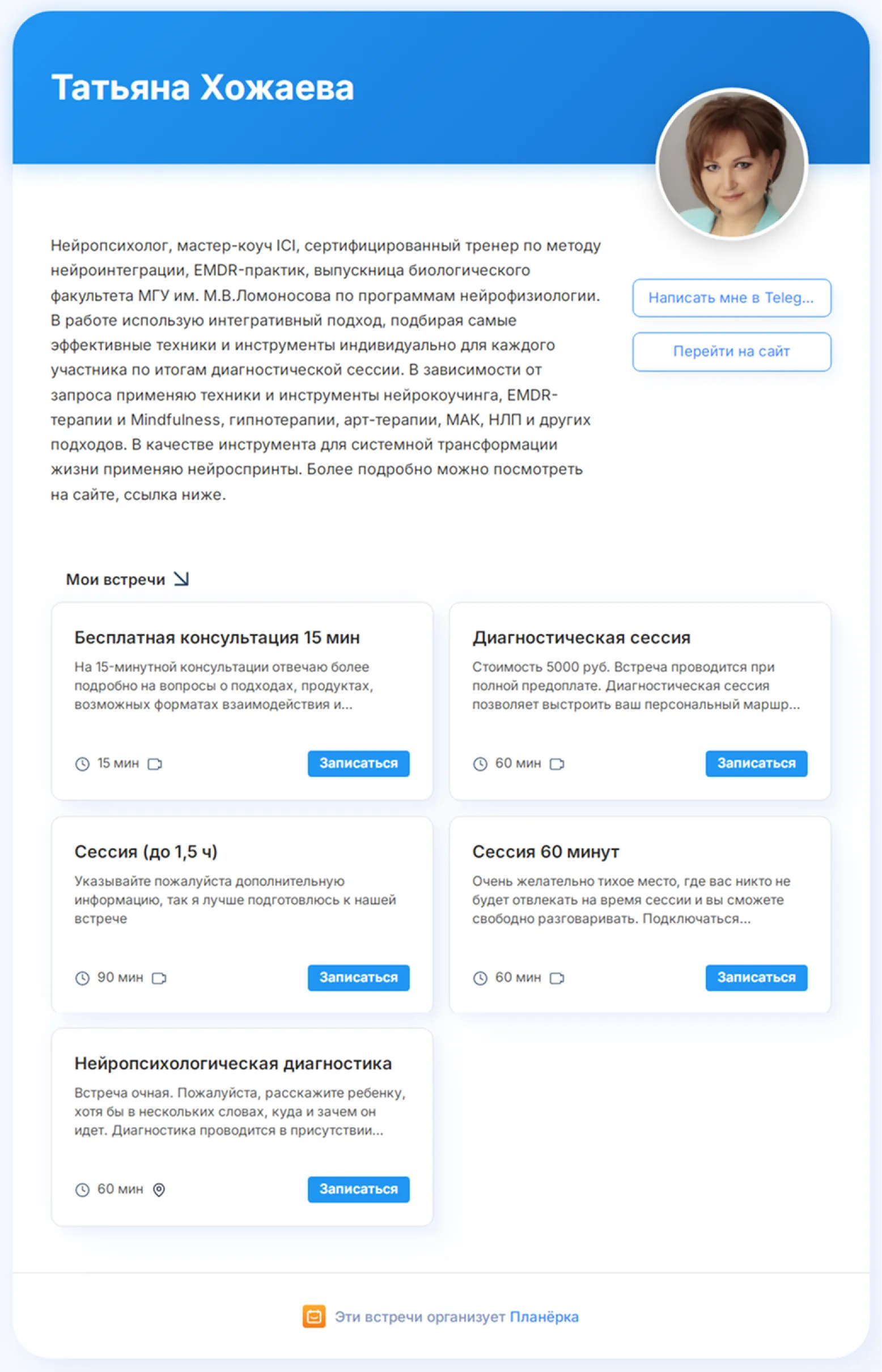 Татьяна Хожаева

Нейропсихолог, мастер-коуч ICI, сертифицированный тренер по методу нейроинтеграции, EMDR-практик, выпускница биологического факультета МГУ им. М.В.Ломоносова по программам нейрофизиологии. В работе использую интегративный подход, подбирая самые эффективные техники и инструменты индивидуально для каждого участника по итогам диагностической сессии. В зависимости от запроса применяю техники и инструменты нейрокоучинга, EMDR-терапии и Mindfulness, гипнотерапии, арт-терапии, МАК, НЛП и других подходов. В качестве инструмента для системной трансформации жизни применяю нейроспринты. Более подробно можно посмотреть на сайте, ссылка ниже.

Написать мне в Teleg...

Перейти на сайт

Мои встречи

Бесплатная консультация 15 мин
На 15-минутной консультации отвечаю более подробно на вопросы о подходах, продуктах, возможных форматах взаимодействия и...
15 мин
Записаться

Диагностическая сессия
Стоимость 5000 руб. Встреча проводится при полной предоплате. Диагностическая сессия позволяет выстроить ваш персональный маршр...
60 мин
Записаться

Сессия (до 1,5 ч)
Указывайте пожалуйста дополнительную информацию, так я лучше подготовлюсь к нашей встрече
90 мин
Записаться

Сессия 60 минут
Очень желательно тихое место, где вас никто не будет отвлекать на время сессии и вы сможете свободно разговаривать. Подключаться...
60 мин
Записаться

Нейропсихологическая диагностика
Встреча очная. Пожалуйста, расскажите ребенку, хотя бы в нескольких словах, куда и зачем он идет. Диагностика проводится в присутствии...
60 мин
Записаться

Эти встречи организует Планёрка